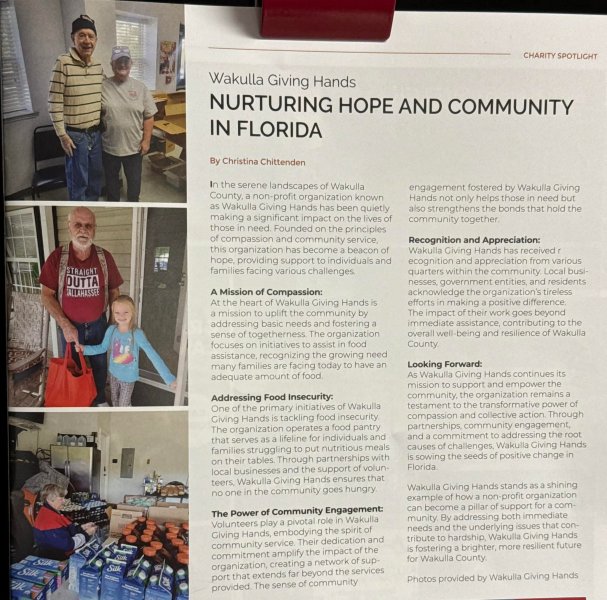 CHARITY SPOTLIGHT

Wakulla Giving Hands
NURTURING HOPE AND COMMUNITY IN FLORIDA

By Christina Chittenden

In the serene landscapes of Wakulla County, a non-profit organization known as Wakulla Giving Hands has been quietly making a significant impact on the lives of those in need. Founded on the principles of compassion and community service, this organization has become a beacon of hope, providing support to individuals and families facing various challenges.

A Mission of Compassion:
At the heart of Wakulla Giving Hands is a mission to uplift the community by addressing basic needs and fostering a sense of togetherness. The organization focuses on initiatives to assist in food assistance, recognizing the growing need many families are facing today to have an adequate amount of food.

Addressing Food Insecurity:
One of the primary initiatives of Wakulla Giving Hands is tackling food insecurity. The organization operates a food pantry that serves as a lifeline for individuals and families struggling to put nutritious meals on their tables. Through partnerships with local businesses and the support of volunteers, Wakulla Giving Hands ensures that no one in the community goes hungry.

The Power of Community Engagement:
Volunteers play a pivotal role in Wakulla Giving Hands, embodying the spirit of community service. Their dedication and commitment amplify the impact of the organization, creating a network of support that extends far beyond the services provided. The sense of community engagement fostered by Wakulla Giving Hands not only helps those in need but also strengthens the bonds that hold the community together.

Recognition and Appreciation:
Wakulla Giving Hands has received r ecognition and appreciation from various quarters within the community. Local businesses, government entities, and residents acknowledge the organization's tireless efforts in making a positive difference. The impact of their work goes beyond immediate assistance, contributing to the overall well-being and resilience of Wakulla County.

Looking Forward:
As Wakulla Giving Hands continues its mission to support and empower the community, the organization remains a testament to the transformative power of compassion and collective action. Through partnerships, community engagement, and a commitment to addressing the root causes of challenges, Wakulla Giving Hands is sowing the seeds of positive change in Florida.

Wakulla Giving Hands stands as a shining example of how a non-profit organization can become a pillar of support for a community. By addressing both immediate needs and the underlying issues that contribute to hardship, Wakulla Giving Hands is fostering a brighter, more resilient future for Wakulla County.

Photos provided by Wakulla Giving Hands

STRAIGHT OUTTA TALLAHASSEE

Silk Silk Silk Silk